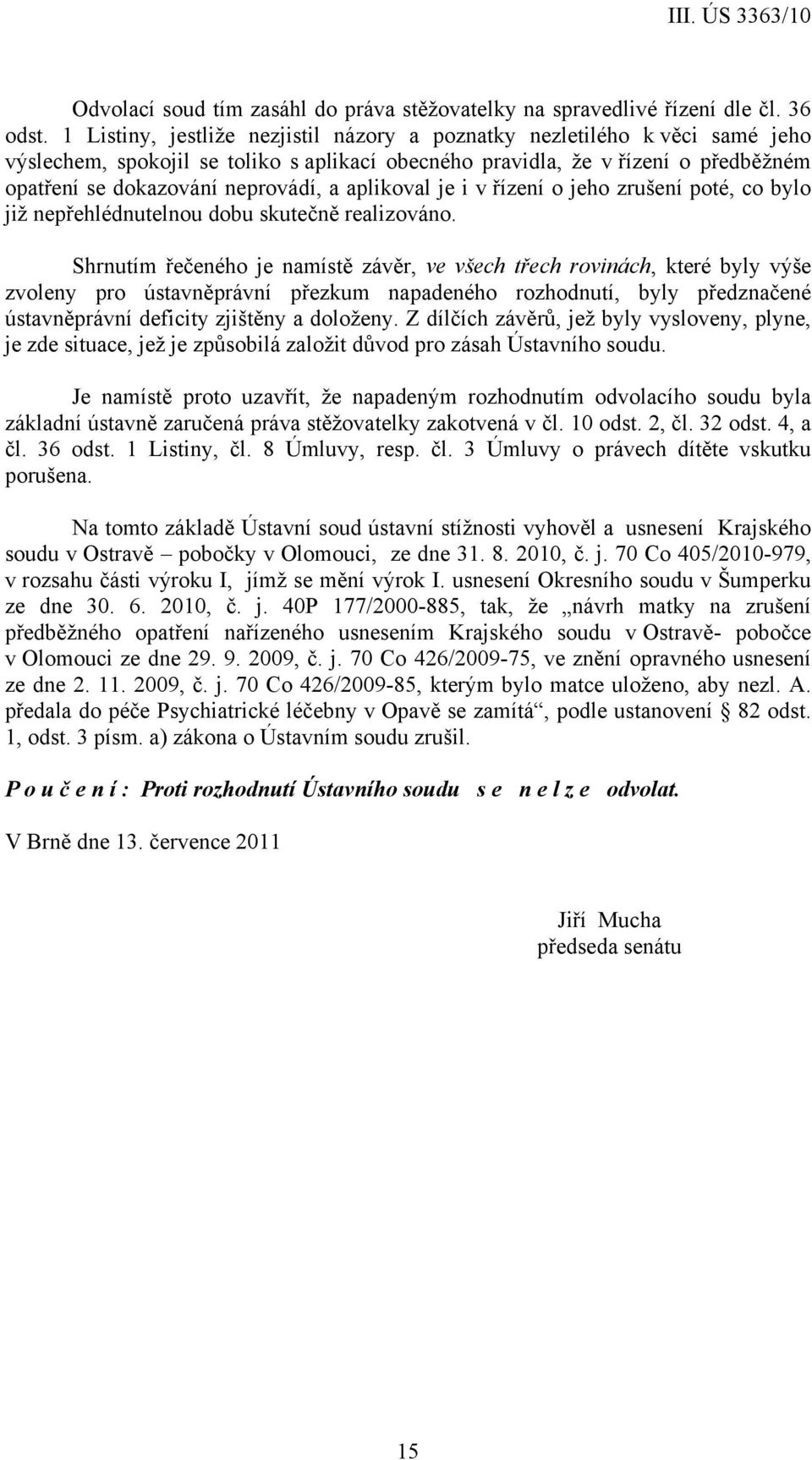 III. ÚS 3363/10

Odvolací soud tím zasáhl do práva stěžovatelky na spravedlivé řízení dle čl. 36 odst. 1 Listiny, jestliže nezjistil názory a poznatky nezletilého k věci samé jeho výslechem, spokojil se toliko s aplikací obecného pravidla, že v řízení o předběžném opatření se dokazování neprovádí, a aplikoval je i v řízení o jeho zrušení poté, co bylo již nepřehlédnutelnou dobu skutečně realizováno.

Shrnutím řečeného je namístě závěr, ve všech třech rovinách, které byly výše zvoleny pro ústavněprávní přezkum napadeného rozhodnutí, byly předznačené ústavněprávní deficity zjištěny a doloženy. Z dílčích závěrů, jež byly vysloveny, plyne, je zde situace, jež je způsobilá založit důvod pro zásah Ústavního soudu.

Je namístě proto uzavřít, že napadeným rozhodnutím odvolacího soudu byla základní ústavně zaručená práva stěžovatelky zakotvená v čl. 10 odst. 2, čl. 32 odst. 4, a čl. 36 odst. 1 Listiny, čl. 8 Úmluvy, resp. čl. 3 Úmluvy o právech dítěte vskutku porušena.

Na tomto základě Ústavní soud ústavní stížnosti vyhověl a usnesení Krajského soudu v Ostravě – pobočky v Olomouci, ze dne 31. 8. 2010, č. j. 70 Co 405/2010-979, v rozsahu části výroku I, jímž se mění výrok I. usnesení Okresního soudu v Šumperku ze dne 30. 6. 2010, č. j. 40P 177/2000-885, tak, že „návrh matky na zrušení předběžného opatření nařízeného usnesením Krajského soudu v Ostravě- pobočce v Olomouci ze dne 29. 9. 2009, č. j. 70 Co 426/2009-75, ve znění opravného usnesení ze dne 2. 11. 2009, č. j. 70 Co 426/2009-85, kterým bylo matce uloženo, aby nezl. A. předala do péče Psychiatrické léčebny v Opavě se zamítá“, podle ustanovení § 82 odst. 1, odst. 3 písm. a) zákona o Ústavním soudu zrušil.

P o u č e n í : Proti rozhodnutí Ústavního soudu s e n e l z e odvolat.

V Brně dne 13. července 2011

Jiří Mucha
předseda senátu

15